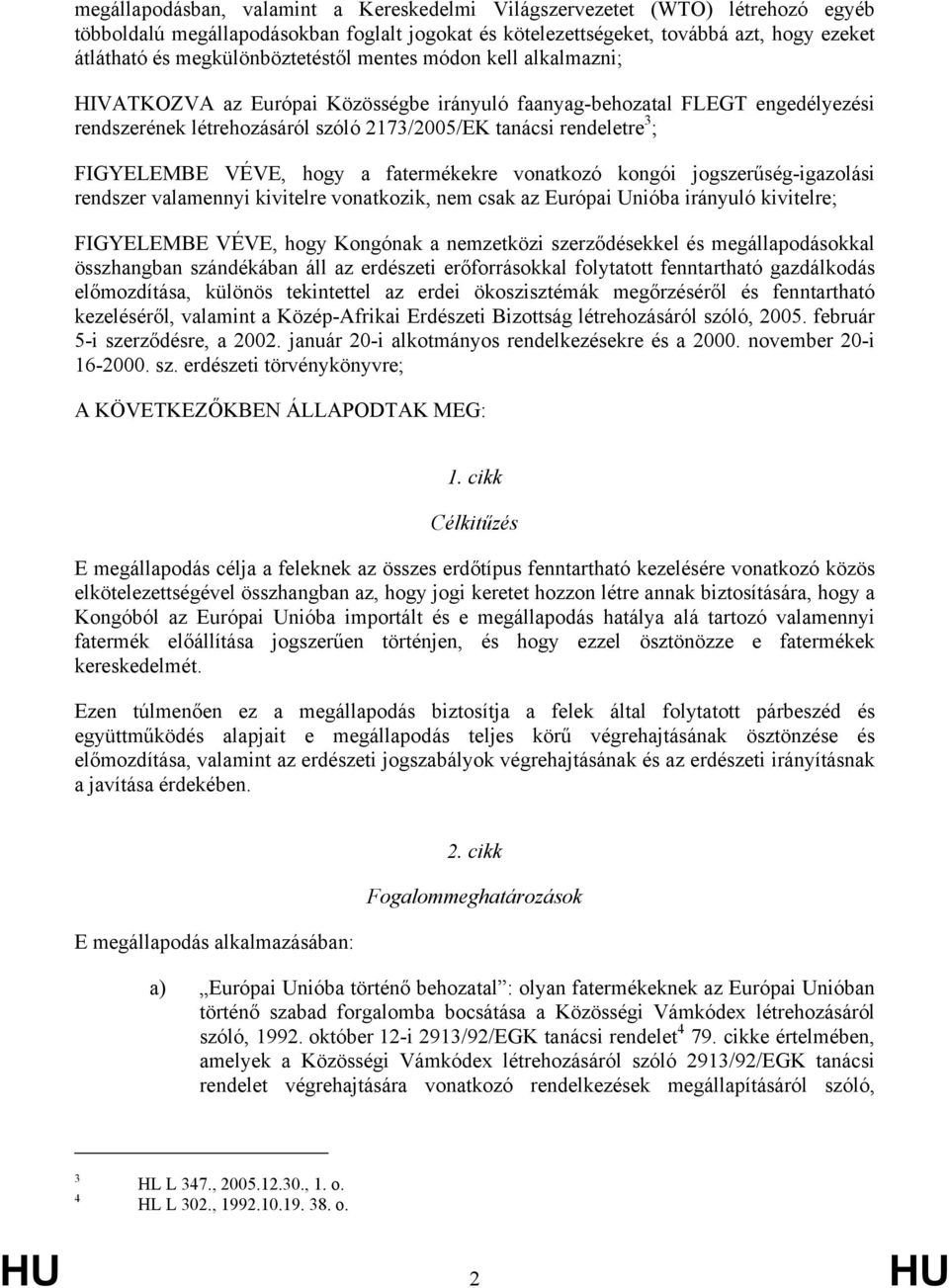 megállapodásban, valamint a Kereskedelmi Világszervezetet (WTO) létrehozó egyéb többoldalú megállapodásokban foglalt jogokat és kötelezettségeket, továbbá azt, hogy ezeket átlátható és megkülönböztetéstől mentes módon kell alkalmazni;

HIVATKOZVA az Európai Közösségbe irányuló faanyag-behozatal FLEGT engedélyezési rendszerének létrehozásáról szóló 2173/2005/EK tanácsi rendeletre$^3$;

FIGYELEMBE VÉVE, hogy a fatermékekre vonatkozó kongói jogszerűség-igazolási rendszer valamennyi kivitelre vonatkozik, nem csak az Európai Unióba irányuló kivitelre;

FIGYELEMBE VÉVE, hogy Kongónak a nemzetközi szerződésekkel és megállapodásokkal összhangban szándékában áll az erdészeti erőforrásokkal folytatott fenntartható gazdálkodás előmozdítása, különös tekintettel az erdei ökoszisztémák megőrzéséről és fenntartható kezeléséről, valamint a Közép-Afrikai Erdészeti Bizottság létrehozásáról szóló, 2005. február 5-i szerződésre, a 2002. január 20-i alkotmányos rendelkezésekre és a 2000. november 20-i 16-2000. sz. erdészeti törvénykönyvre;

A KÖVETKEZŐKBEN ÁLLAPODTAK MEG:

1. cikk

Célkitűzés

E megállapodás célja a feleknek az összes erdőtípus fenntartható kezelésére vonatkozó közös elkötelezettségével összhangban az, hogy jogi keretet hozzon létre annak biztosítására, hogy a Kongóból az Európai Unióba importált és e megállapodás hatálya alá tartozó valamennyi fatermék előállítása jogszerűen történjen, és hogy ezzel ösztönözze e fatermékek kereskedelmét.

Ezen túlmenően ez a megállapodás biztosítja a felek által folytatott párbeszéd és együttműködés alapjait e megállapodás teljes körű végrehajtásának ösztönzése és előmozdítása, valamint az erdészeti jogszabályok végrehajtásának és az erdészeti irányításnak a javítása érdekében.

2. cikk

Fogalommeghatározások

E megállapodás alkalmazásában:

a) „Európai Unióba történő behozatal”: olyan fatermékeknek az Európai Unióban történő szabad forgalomba bocsátása a Közösségi Vámkódex létrehozásáról szóló, 1992. október 12-i 2913/92/EGK tanácsi rendelet$^4$ 79. cikke értelmében, amelyek a Közösségi Vámkódex létrehozásáról szóló 2913/92/EGK tanácsi rendelet végrehajtására vonatkozó rendelkezések megállapításáról szóló,

$^3$ HL L 347., 2005.12.30., 1. o.
$^4$ HL L 302., 1992.10.19. 38. o.

HU 2 HU